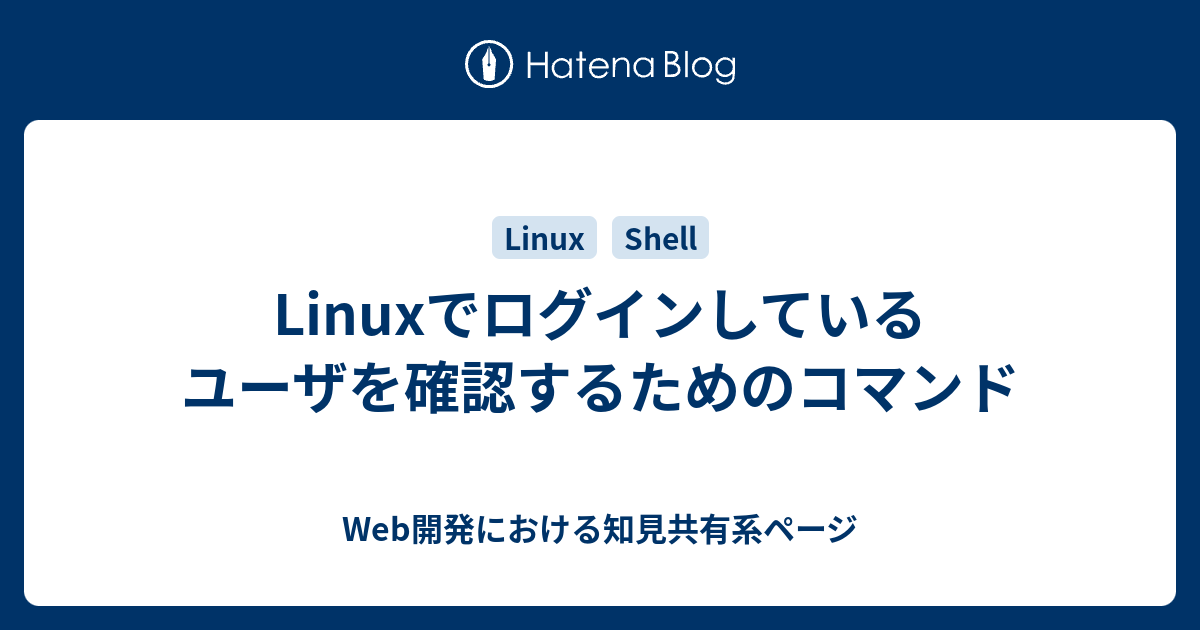 Hatena Blog

Linux Shell

Linuxでログインしているユーザを確認するためのコマンド

Web開発における知見共有系ページ